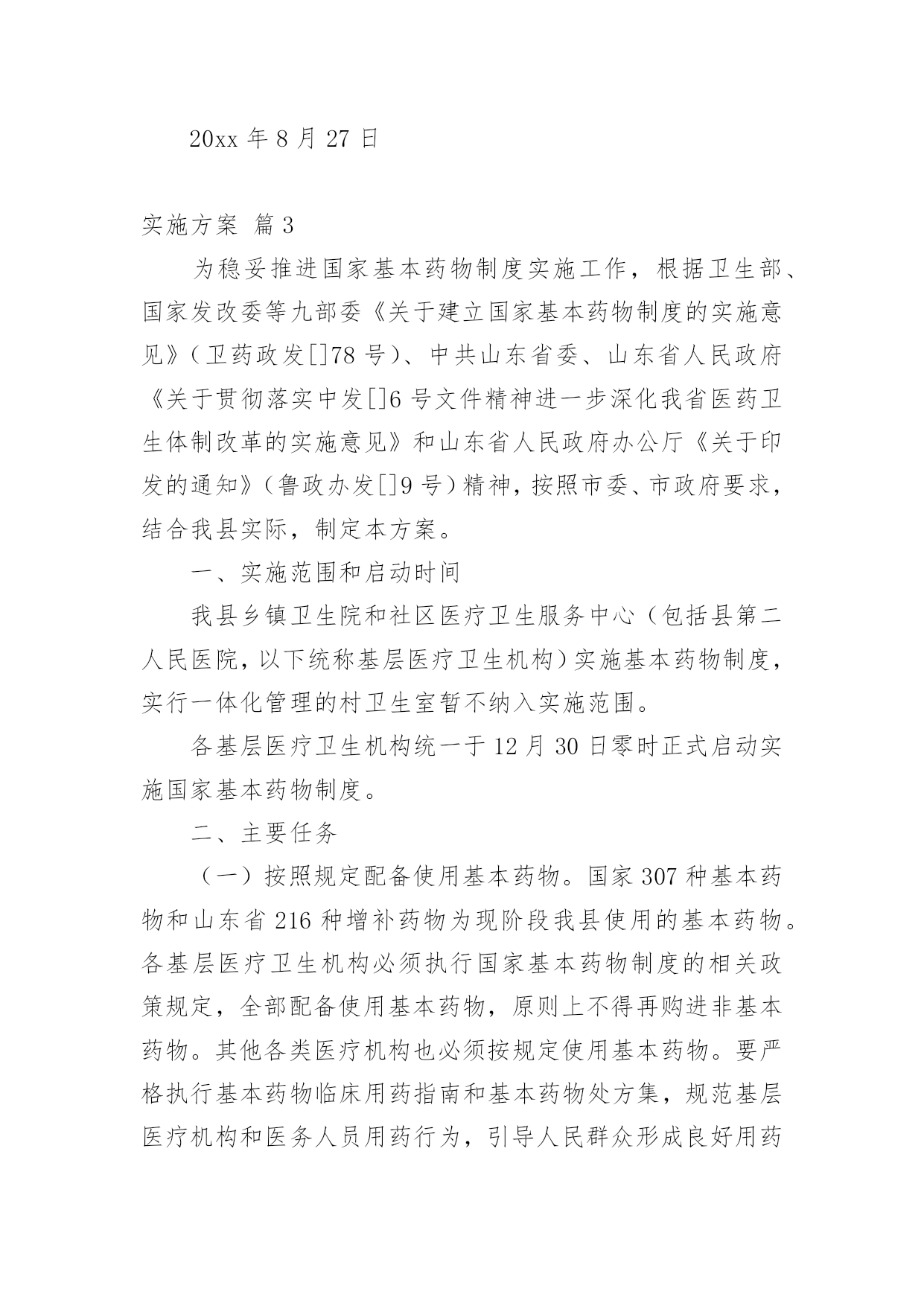 20xx 年 8 月 27 日

实施方案 篇 3

为稳妥推进国家基本药物制度实施工作，根据卫生部、国家发改委等九部委《关于建立国家基本药物制度的实施意见》（卫药政发[]78 号）、中共山东省委、山东省人民政府《关于贯彻落实中发[]6 号文件精神进一步深化我省医药卫生体制改革的实施意见》和山东省人民政府办公厅《关于印发的通知》（鲁政办发[]9 号）精神，按照市委、市政府要求，结合我县实际，制定本方案。

一、实施范围和启动时间

我县乡镇卫生院和社区医疗卫生服务中心（包括县第二人民医院，以下统称基层医疗卫生机构）实施基本药物制度，实行一体化管理的村卫生室暂不纳入实施范围。

各基层医疗卫生机构统一于 12 月 30 日零时正式启动实施国家基本药物制度。

二、主要任务

（一）按照规定配备使用基本药物。国家 307 种基本药物和山东省 216 种增补药物为现阶段我县使用的基本药物。各基层医疗卫生机构必须执行国家基本药物制度的相关政策规定，全部配备使用基本药物，原则上不得再购进非基本药物。其他各类医疗机构也必须按规定使用基本药物。要严格执行基本药物临床用药指南和基本药物处方集，规范基层医疗机构和医务人员用药行为，引导人民群众形成良好用药